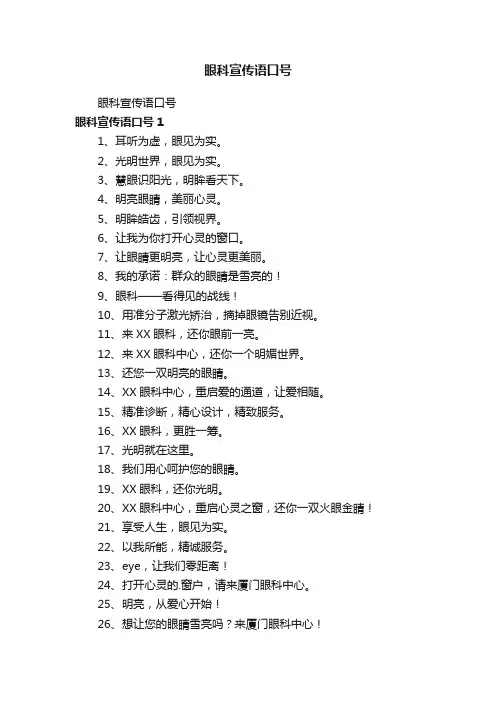 眼科宣传语口号

眼科宣传语口号

眼科宣传语口号 1

1、耳听为虚，眼见为实。

2、光明世界，眼见为实。

3、慧眼识阳光，明眸看天下。

4、明亮眼睛，美丽心灵。

5、明眸皓齿，引领视界。

6、让我为你打开心灵的窗口。

7、让眼睛更明亮，让心灵更美丽。

8、我的承诺：群众的眼睛是雪亮的！

9、眼科——看得见的战线！

10、用准分子激光矫治，摘掉眼镜告别近视。

11、来 XX 眼科，还你眼前一亮。

12、来 XX 眼科中心，还你一个明媚世界。

13、还您一双明亮的眼睛。

14、XX 眼科中心，重启爱的通道，让爱相随。

15、精准诊断，精心设计，精致服务。

16、XX 眼科，更胜一筹。

17、光明就在这里。

18、我们用心呵护您的眼睛。

19、XX 眼科，还你光明。

20、XX 眼科中心，重启心灵之窗，还你一双火眼金睛！

21、享受人生，眼见为实。

22、以我所能，精诚服务。

23、eye，让我们零距离！

24、打开心灵的.窗户，请来厦门眼科中心。

25、明亮，从爱心开始！

26、想让您的眼睛雪亮吗？来厦门眼科中心！